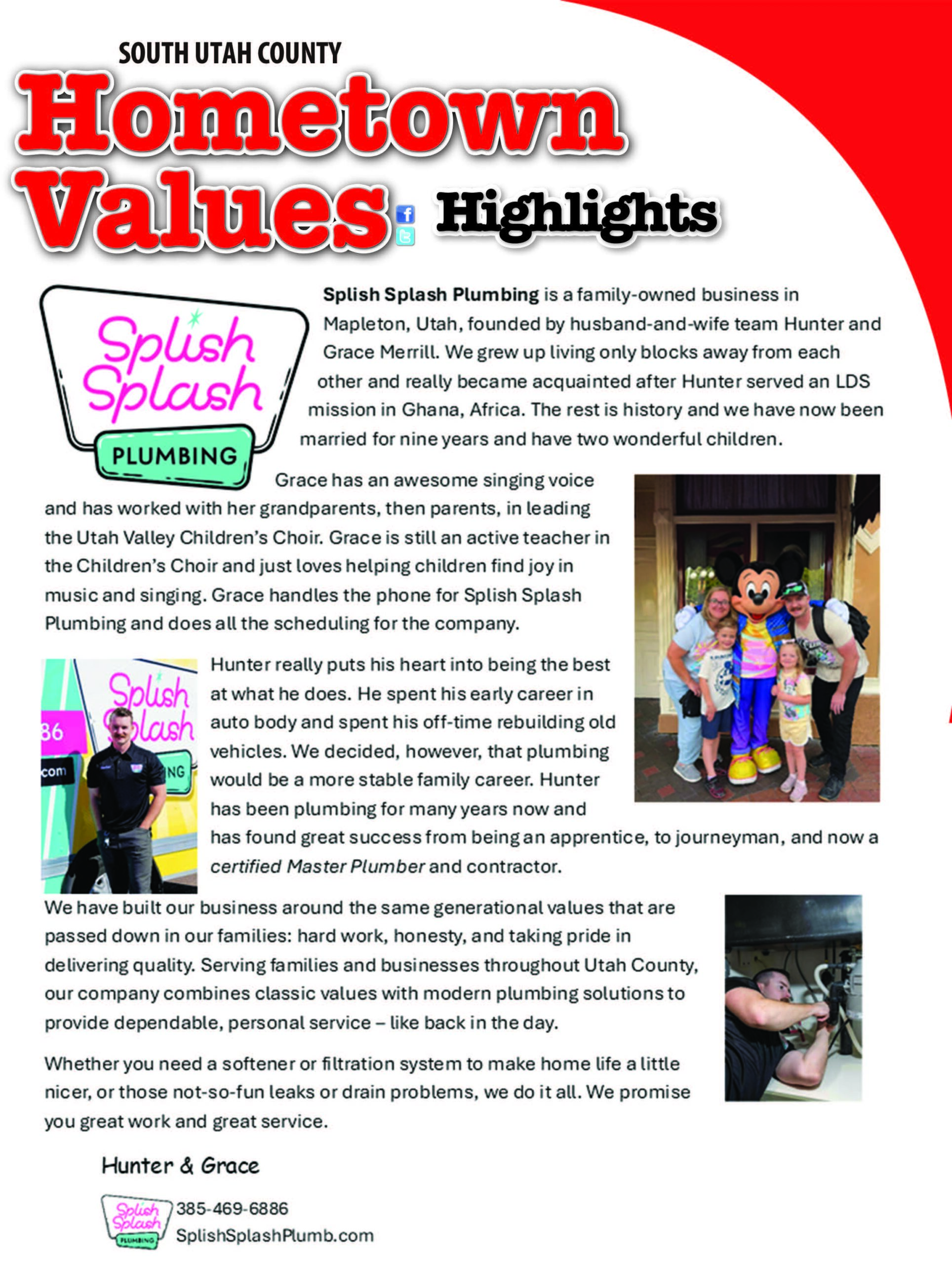 SOUTH UTAH COUNTY
Hometown Values Highlights

Splish Splash PLUMBING

Splish Splash Plumbing is a family-owned business in Mapleton, Utah, founded by husband-and-wife team Hunter and Grace Merrill. We grew up living only blocks away from each other and really became acquainted after Hunter served an LDS mission in Ghana, Africa. The rest is history and we have now been married for nine years and have two wonderful children.

Grace has an awesome singing voice and has worked with her grandparents, then parents, in leading the Utah Valley Children's Choir. Grace is still an active teacher in the Children's Choir and just loves helping children find joy in music and singing. Grace handles the phone for Splish Splash Plumbing and does all the scheduling for the company.

Splish Splash 86 com NG

Hunter really puts his heart into being the best at what he does. He spent his early career in auto body and spent his off-time rebuilding old vehicles. We decided, however, that plumbing would be a more stable family career. Hunter has been plumbing for many years now and has found great success from being an apprentice, to journeyman, and now a certified Master Plumber and contractor.

We have built our business around the same generational values that are passed down in our families: hard work, honesty, and taking pride in delivering quality. Serving families and businesses throughout Utah County, our company combines classic values with modern plumbing solutions to provide dependable, personal service – like back in the day.

Whether you need a softener or filtration system to make home life a little nicer, or those not-so-fun leaks or drain problems, we do it all. We promise you great work and great service.

Hunter & Grace

Splish Splash PLUMBING
385-469-6886
SplishSplashPlumb.com